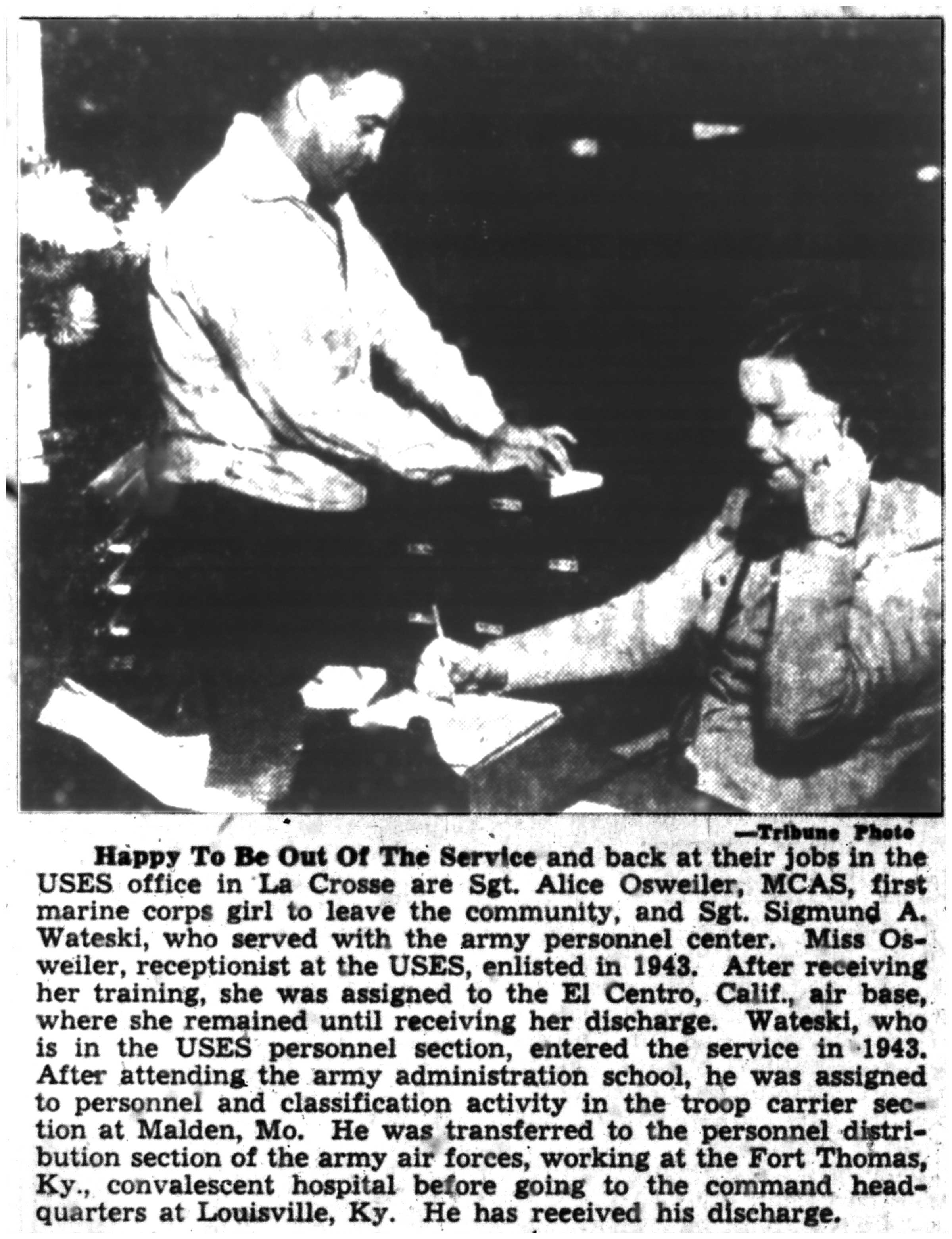 —Tribune Photo

Happy To Be Out Of The Service and back at their jobs in the USES office in La Crosse are Sgt. Alice Osweiler, MCAS, first marine corps girl to leave the community, and Sgt. Sigmund A. Wateski, who served with the army personnel center. Miss Osweiler, receptionist at the USES, enlisted in 1943. After receiving her training, she was assigned to the El Centro, Calif., air base, where she remained until receiving her discharge. Wateski, who is in the USES personnel section, entered the service in 1943. After attending the army administration school, he was assigned to personnel and classification activity in the troop carrier section at Malden, Mo. He was transferred to the personnel distribution section of the army air forces, working at the Fort Thomas, Ky., convalescent hospital before going to the command headquarters at Louisville, Ky. He has received his discharge.